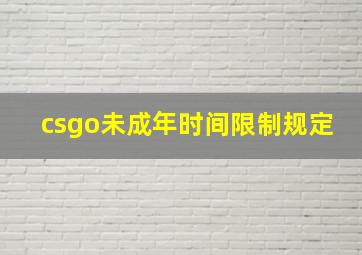 csgo未成年时间限制规定